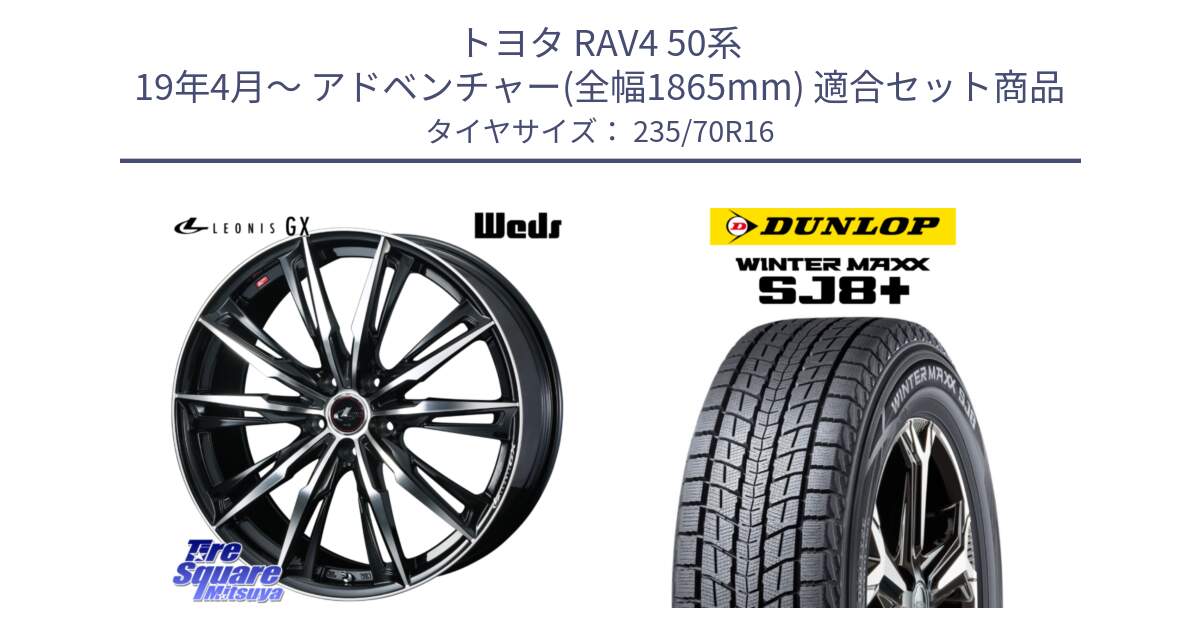 トヨタ RAV4 50系
19年4月～ アドベンチャー(全幅1865mm) 適合セット商品
タイヤサイズ： 235/70R16

LEONIS GX

Weds

DUNLOP

WINTER MAXX
SJ8+

WINTER MAXX SJ8

Tire Square Mitsuya